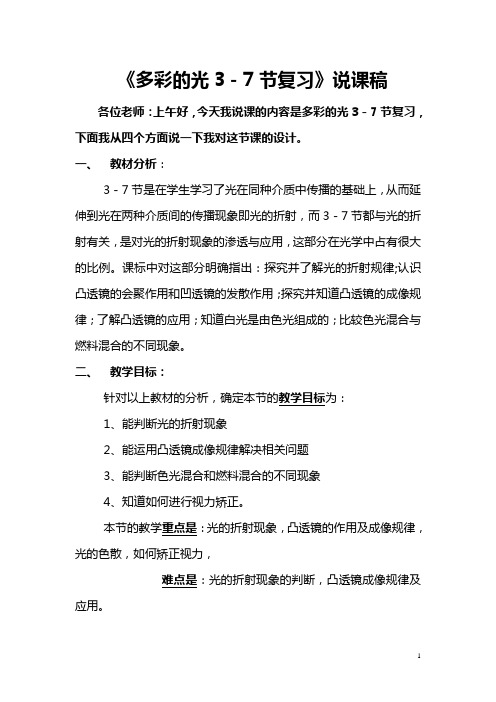 《多彩的光 3 - 7 节复习》说课稿

各位老师：上午好，今天我说课的内容是多彩的光 3 - 7 节复习，下面我从四个方面说一下我对这节课的设计。

一、 教材分析：

3 - 7 节是在学生学习了光在同种介质中传播的基础上，从而延伸到光在两种介质间的传播现象即光的折射，而 3 - 7 节都与光的折射有关，是对光的折射现象的渗透与应用，这部分在光学中占有很大的比例。课标中对这部分明确指出：探究并了解光的折射规律;认识凸透镜的会聚作用和凹透镜的发散作用；探究并知道凸透镜的成像规律；了解凸透镜的应用；知道白光是由色光组成的；比较色光混合与燃料混合的不同现象。

二、 教学目标：

针对以上教材的分析，确定本节的教学目标为：

1、能判断光的折射现象

2、能运用凸透镜成像规律解决相关问题

3、能判断色光混合和燃料混合的不同现象

4、知道如何进行视力矫正。

本节的教学重点是：光的折射现象，凸透镜的作用及成像规律，光的色散，如何矫正视力，

难点是：光的折射现象的判断，凸透镜成像规律及应用。

1